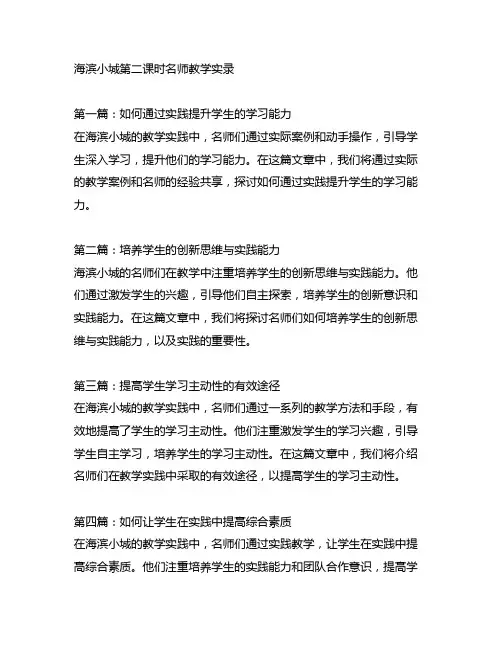 海滨小城第二课时名师教学实录

第一篇：如何通过实践提升学生的学习能力
在海滨小城的教学实践中，名师们通过实际案例和动手操作，引导学生深入学习，提升他们的学习能力。在这篇文章中，我们将通过实际的教学案例和名师的经验共享，探讨如何通过实践提升学生的学习能力。

第二篇：培养学生的创新思维与实践能力
海滨小城的名师们在教学中注重培养学生的创新思维与实践能力。他们通过激发学生的兴趣，引导他们自主探索，培养学生的创新意识和实践能力。在这篇文章中，我们将探讨名师们如何培养学生的创新思维与实践能力，以及实践的重要性。

第三篇：提高学生学习主动性的有效途径
在海滨小城的教学实践中，名师们通过一系列的教学方法和手段，有效地提高了学生的学习主动性。他们注重激发学生的学习兴趣，引导学生自主学习，培养学生的学习主动性。在这篇文章中，我们将介绍名师们在教学实践中采取的有效途径，以提高学生的学习主动性。

第四篇：如何让学生在实践中提高综合素质
在海滨小城的教学实践中，名师们通过实践教学，让学生在实践中提高综合素质。他们注重培养学生的实践能力和团队合作意识，提高学